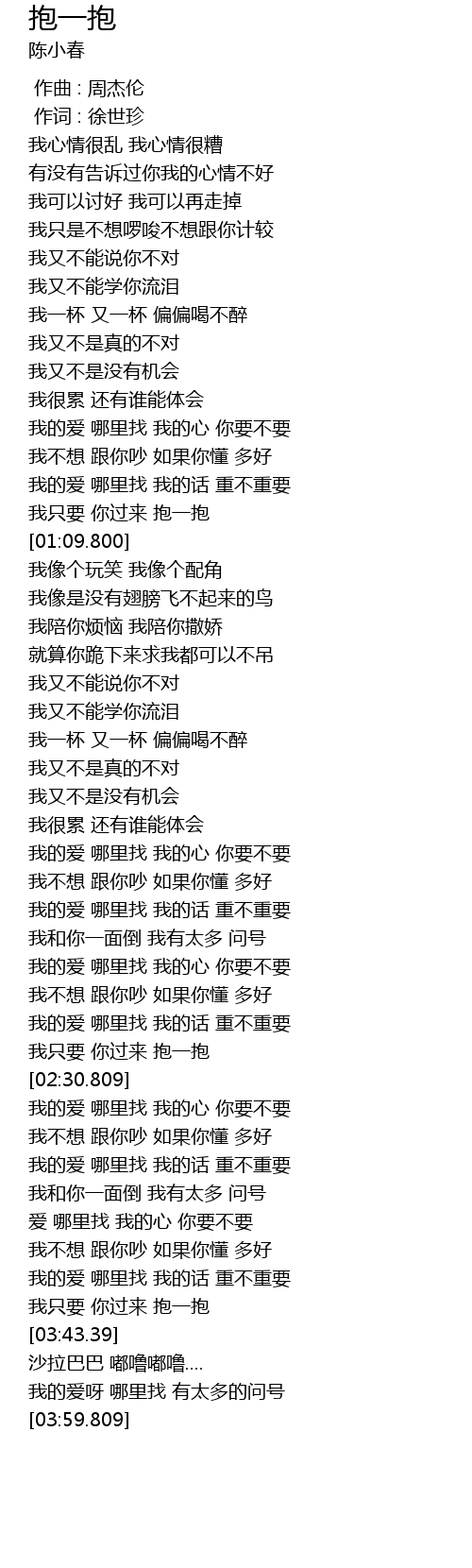 抱一抱
陈小春

作曲 : 周杰伦
作词 : 徐世珍
我心情很乱 我心情很糟
有没有告诉过你我的心情不好
我可以讨好 我可以再走掉
我只是不想啰唆不想跟你计较
我又不能说你不对
我又不能学你流泪
我一杯 又一杯 偏偏喝不醉
我又不是真的不对
我又不是没有机会
我很累 还有谁能体会
我的爱 哪里找 我的心 你要不要
我不想 跟你吵 如果你懂 多好
我的爱 哪里找 我的话 重不重要
我只要 你过来 抱一抱
[01:09.800]
我像个玩笑 我像个配角
我像是没有翅膀飞不起来的鸟
我陪你烦恼 我陪你撒娇
就算你跪下来求我都可以不吊
我又不能说你不对
我又不能学你流泪
我一杯 又一杯 偏偏喝不醉
我又不是真的不对
我又不是没有机会
我很累 还有谁能体会
我的爱 哪里找 我的心 你要不要
我不想 跟你吵 如果你懂 多好
我的爱 哪里找 我的话 重不重要
我和你一面倒 我有太多 问号
我的爱 哪里找 我的心 你要不要
我不想 跟你吵 如果你懂 多好
我的爱 哪里找 我的话 重不重要
我只要 你过来 抱一抱
[02:30.809]
我的爱 哪里找 我的心 你要不要
我不想 跟你吵 如果你懂 多好
我的爱 哪里找 我的话 重不重要
我和你一面倒 我有太多 问号
爱 哪里找 我的心 你要不要
我不想 跟你吵 如果你懂 多好
我的爱 哪里找 我的话 重不重要
我只要 你过来 抱一抱
[03:43.39]
沙拉巴巴 嘟噜嘟噜....
我的爱呀 哪里找 有太多的问号
[03:59.809]